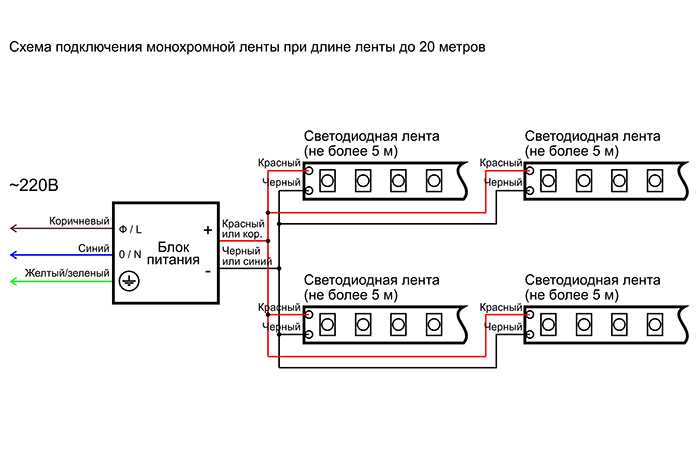 Схема подключения монохромной ленты при длине ленты до 20 метров

~220В

Коричневый
Синий
Желтый/зеленый

Ф / L
0 / N

Блок питания

+
-

Красный или кор.
Черный или синий

Светодиодная лента (не более 5 м)
Красный
Черный

Светодиодная лента (не более 5 м)
Красный
Черный

Светодиодная лента (не более 5 м)
Красный
Черный

Светодиодная лента (не более 5 м)
Красный
Черный